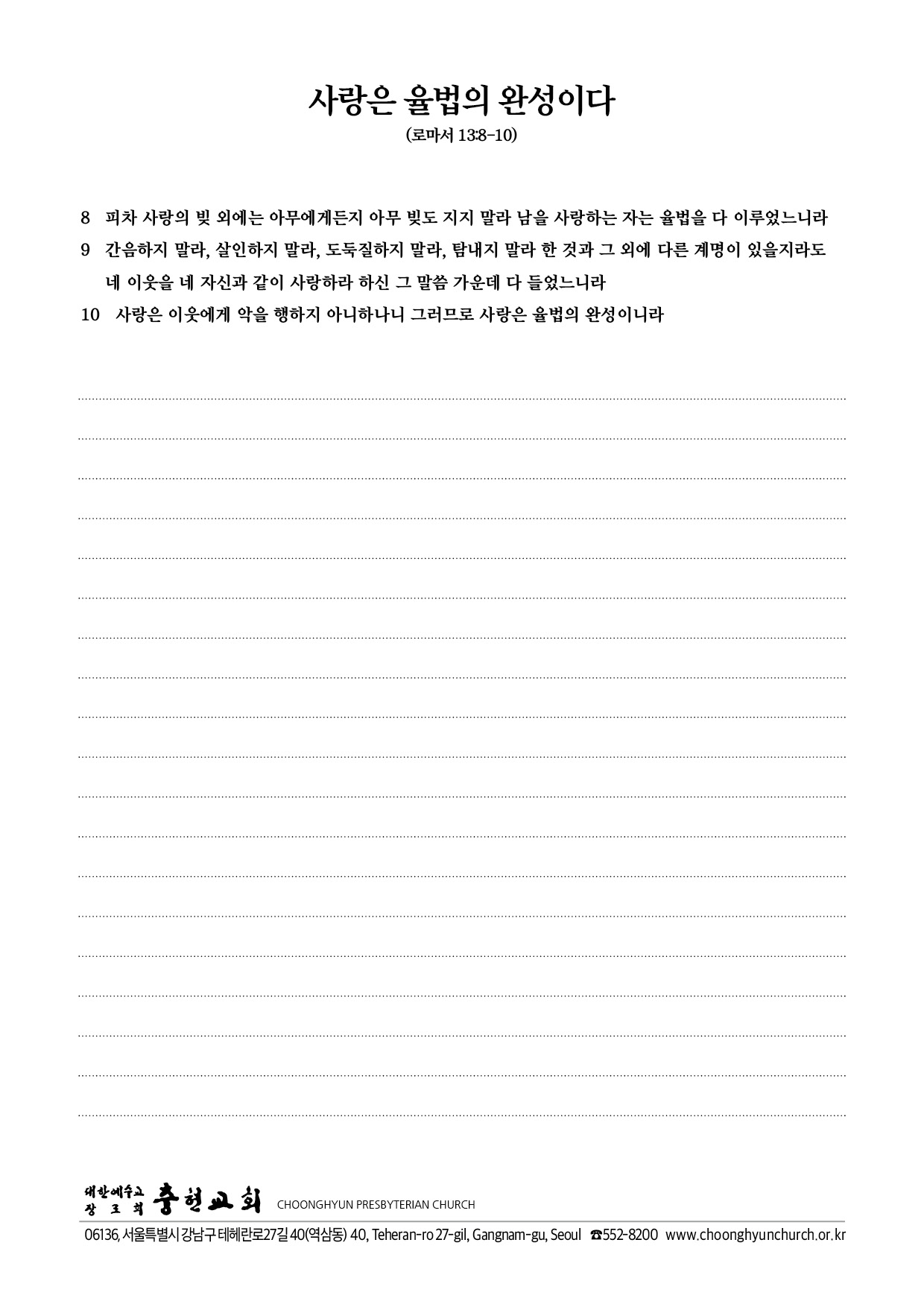 사랑은 율법의 완성이다
(로마서 13:8-10)

8 피차 사랑의 빚 외에는 아무에게든지 아무 빚도 지지 말라 남을 사랑하는 자는 율법을 다 이루었느니라
9 간음하지 말라, 살인하지 말라, 도둑질하지 말라, 탐내지 말라 한 것과 그 외에 다른 계명이 있을지라도 네 이웃을 네 자신과 같이 사랑하라 하신 그 말씀 가운데 다 들었느니라
10 사랑은 이웃에게 악을 행하지 아니하나니 그러므로 사랑은 율법의 완성이니라

대한예수교 장로회 충현교회 CHOONGHYUN PRESBYTERIAN CHURCH
06136, 서울특별시 강남구 테헤란로27길 40(역삼동) 40, Teheran-ro 27-gil, Gangnam-gu, Seoul ☎552-8200 www.choonghyunchurch.or.kr